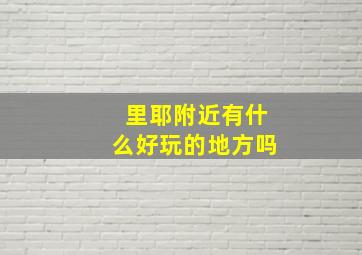 里耶附近有什么好玩的地方吗